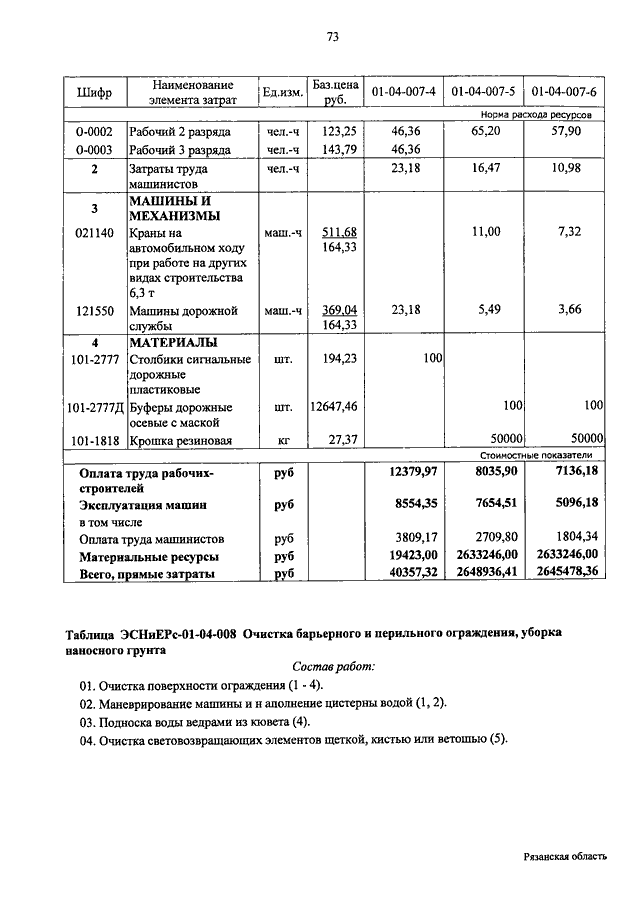 73

| Шифр | Наименование элемента затрат | Ед.изм. | Баз.цена руб. | 01-04-007-4 | 01-04-007-5 | 01-04-007-6 |
|---|---|---|---|---|---|---|
| | | | | Норма расхода ресурсов | | |
| 0-0002 | Рабочий 2 разряда | чел.-ч | 123,25 | 46,36 | 65,20 | 57,90 |
| 0-0003 | Рабочий 3 разряда | чел.-ч | 143,79 | 46,36 | | |
| 2 | Затраты труда машинистов | чел.-ч | | 23,18 | 16,47 | 10,98 |
| 3 | МАШИНЫ И МЕХАНИЗМЫ | | | | | |
| 021140 | Краны на автомобильном ходу при работе на других видах строительства 6,3 т | маш.-ч | 511,68 164,33 | | 11,00 | 7,32 |
| 121550 | Машины дорожной службы | маш.-ч | 369,04 164,33 | 23,18 | 5,49 | 3,66 |
| 4 | МАТЕРИАЛЫ | | | | | |
| 101-2777 | Столбики сигнальные дорожные пластиковые | шт. | 194,23 | 100 | | |
| 101-2777Д | Буферы дорожные осевые с маской | шт. | 12647,46 | | 100 | 100 |
| 101-1818 | Крошка резиновая | кг | 27,37 | | 50000 | 50000 |
| | | | | Стоимостные показатели | | |
| Оплата труда рабочих-строителей | | руб | | 12379,97 | 8035,90 | 7136,18 |
| Эксплуатация машин | | руб | | 8554,35 | 7654,51 | 5096,18 |
| в том числе | | | | | | |
| Оплата труда машинистов | | руб | | 3809,17 | 2709,80 | 1804,34 |
| Материальные ресурсы | | руб | | 19423,00 | 2633246,00 | 2633246,00 |
| Всего, прямые затраты | | руб | | 40357,32 | 2648936,41 | 2645478,36 |

Таблица ЭСНиЕРс-01-04-008 Очистка барьерного и перильного ограждения, уборка наносного грунта

Состав работ:

01. Очистка поверхности ограждения (1 - 4).
02. Маневрирование машины и н аполнение цистерны водой (1, 2).
03. Подноска воды ведрами из кювета (4).
04. Очистка световозвращающих элементов щеткой, кистью или ветошью (5).

Рязанская область